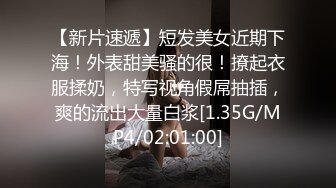 【新片速遞】短发美女近期下海！外表甜美骚的很！撩起衣服揉奶，特写视角假屌抽插，爽的流出大量白浆[1.35G/MP4/02:01:00]